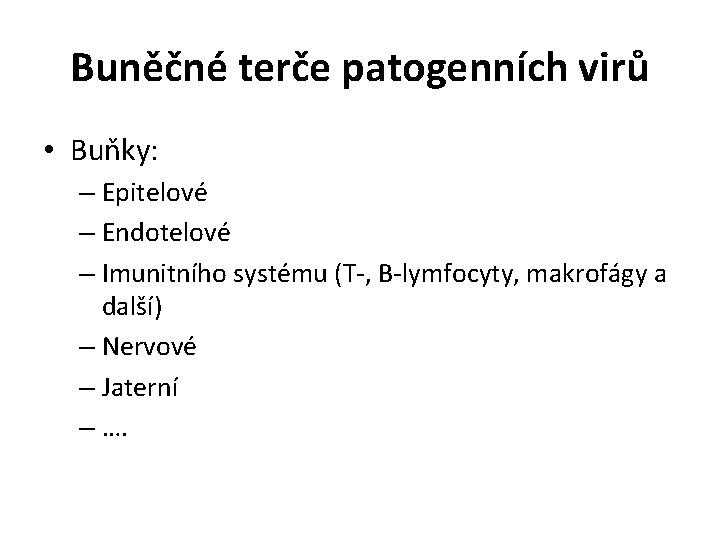 Buněčné terče patogenních virů

• Buňky:
– Epitelové
– Endotelové
– Imunitního systému (T-, B-lymfocyty, makrofágy a další)
– Nervové
– Jaterní
– ….